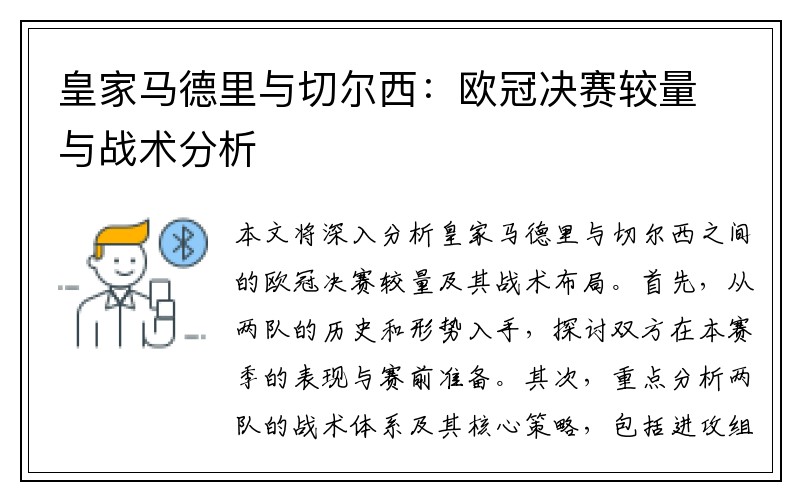 皇家马德里与切尔西：欧冠决赛较量与战术分析

本文将深入分析皇家马德里与切尔西之间的欧冠决赛较量及其战术布局。首先，从两队的历史和形势入手，探讨双方在本赛季的表现与赛前准备。其次，重点分析两队的战术体系及其核心策略，包括进攻组